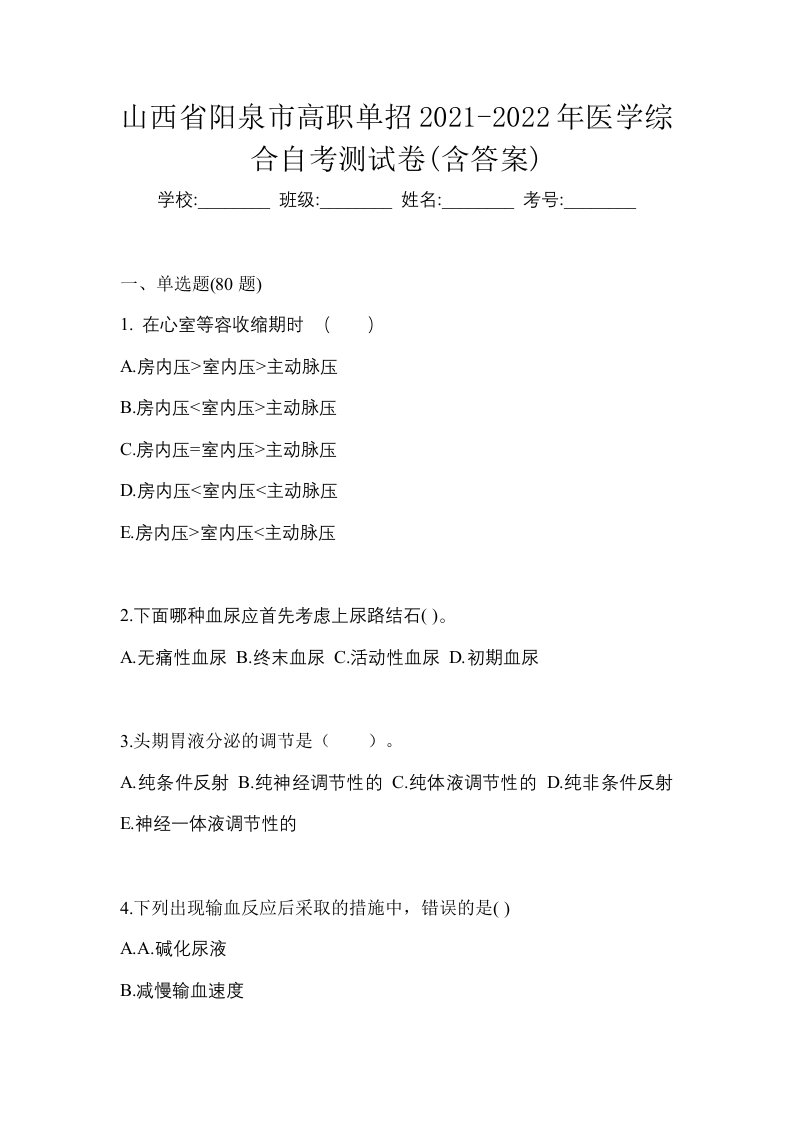 山西省阳泉市高职单招2021-2022年医学综合自考测试卷(含答案)

学校:________ 班级:________ 姓名:________ 考号:________

一、单选题(80 题)

1. 在心室等容收缩期时 （　　）

A.房内压>室内压>主动脉压

B.房内压<室内压>主动脉压

C.房内压=室内压>主动脉压

D.房内压<室内压<主动脉压

E.房内压>室内压<主动脉压

2.下面哪种血尿应首先考虑上尿路结石( )。

A.无痛性血尿 B.终末血尿 C.活动性血尿 D.初期血尿

3.头期胃液分泌的调节是（　　）。

A.纯条件反射 B.纯神经调节性的 C.纯体液调节性的 D.纯非条件反射 E.神经一体液调节性的

4.下列出现输血反应后采取的措施中，错误的是( )

A.A.碱化尿液

B.减慢输血速度